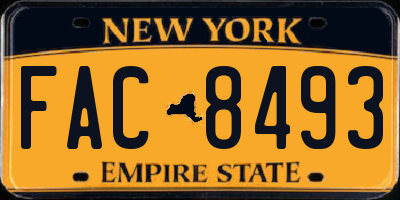 NEW YORK

FAC 8493

EMPIRE STATE